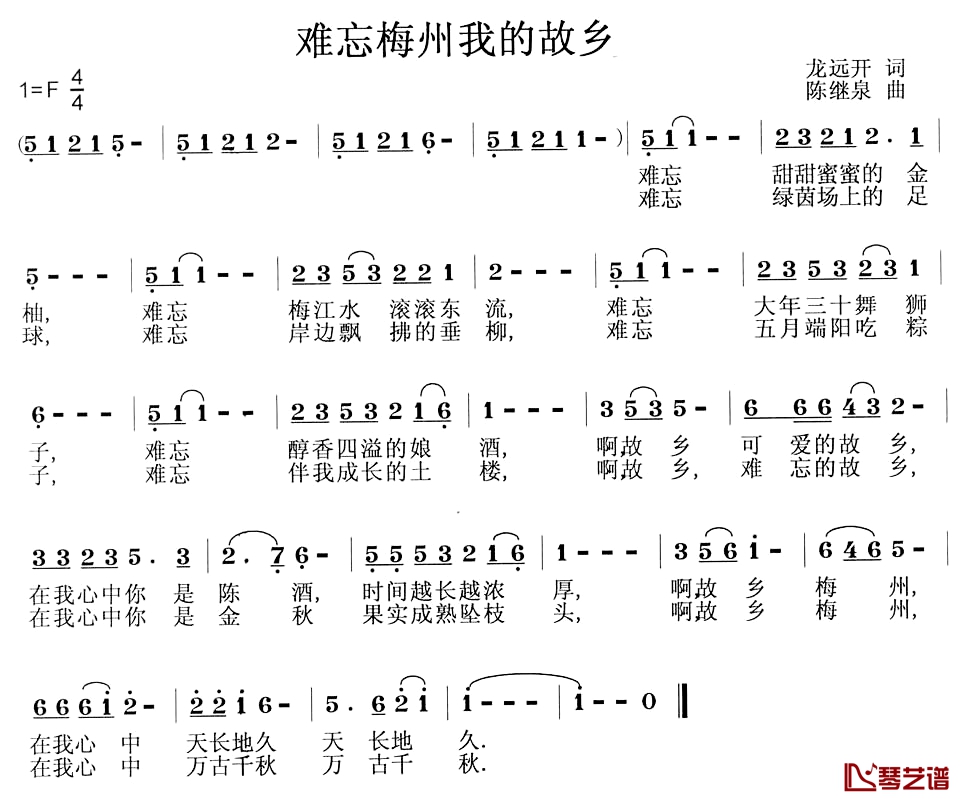 难忘梅州我的故乡

1=F $\frac{4}{4}$

龙远开 词
陈继泉 曲

(5 1 2 1 5 - | 5 1 2 1 2 - | 5 1 2 1 6 - | 5 1 2 1 1 - ) | 5 1 1 - - | 2 3 2 1 2 . 1 |

难忘 甜甜蜜蜜的 金
难忘 绿茵场上的 足

5 - - - | 5 1 1 - - | 2 3 5 3 2 2 1 | 2 - - - | 5 1 1 - - | 2 3 5 3 2 3 1 |

柚, 难忘 梅江水 滚滚东 流, 难忘 大年三十舞 狮
球, 难忘 岸边飘 拂的垂 柳, 难忘 五月端阳吃 粽

6 - - - | 5 1 1 - - | 2 3 5 3 2 1 6 | 1 - - - | 3 5 3 5 - | 6 6 6 4 3 2 - |

子, 难忘 醇香四溢的娘 酒, 啊故 乡 可 爱的故 乡,
子, 难忘 伴我成长的土 楼, 啊故 乡, 难 忘的故 乡,

3 3 2 3 5 . 3 | 2 . 7 6 - | 5 5 5 3 2 1 6 | 1 - - - | 3 5 6 i - | 6 4 6 5 - |

在我心中你 是 陈 酒, 时间越长越浓 厚, 啊故 乡 梅 州,
在我心中你 是 金 秋 果实成熟坠枝 头, 啊故 乡 梅 州,

6 6 6 i 2 - | 2 2 i 6 - | 5 . 6 2 i | i - - - | i - - 0 ‖

在我心 中 天长地久 天 长地 久.
在我心 中 万古千秋 万 古千 秋.

琴艺谱